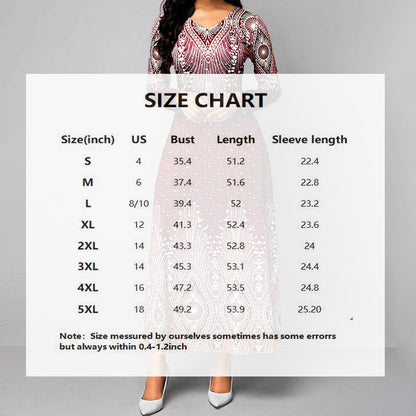 SIZE CHART

| Size(inch) | US | Bust | Length | Sleeve length |
|---|---|---|---|---|
| S | 4 | 35.4 | 51.2 | 22.4 |
| M | 6 | 37.4 | 51.6 | 22.8 |
| L | 8/10 | 39.4 | 52 | 23.2 |
| XL | 12 | 41.3 | 52.4 | 23.6 |
| 2XL | 14 | 43.3 | 52.8 | 24 |
| 3XL | 14 | 45.3 | 53.1 | 24.4 |
| 4XL | 16 | 47.2 | 53.5 | 24.8 |
| 5XL | 18 | 49.2 | 53.9 | 25.20 |

Note: Size messured by ourselves sometimes has some errorrs but always within 0.4-1.2inch